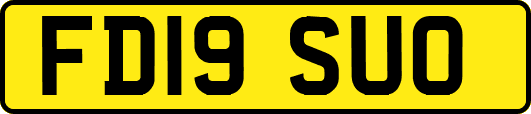 FD19 SUO